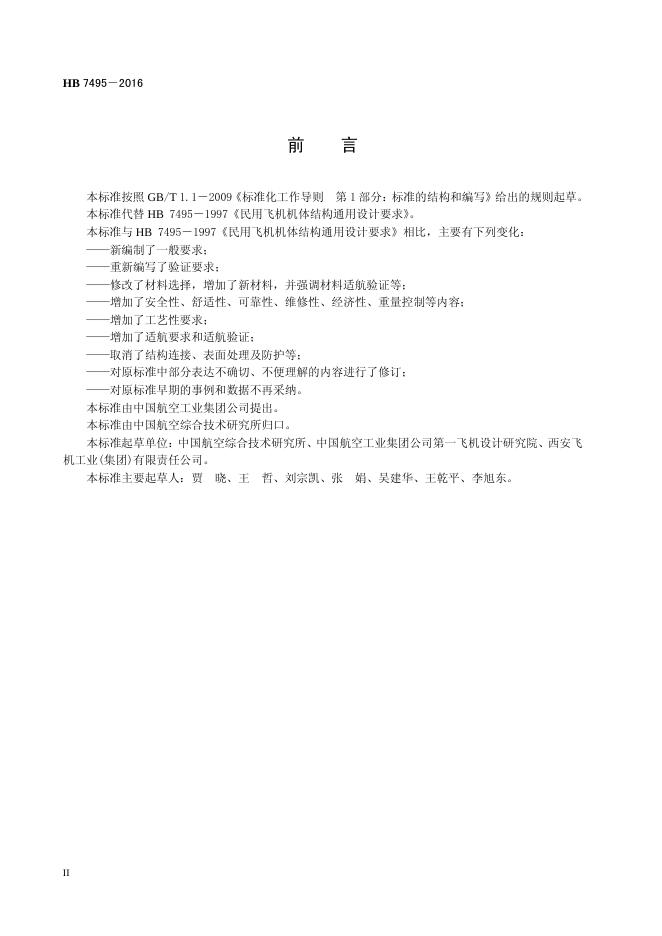 HB 7495－2016

前 言

本标准按照GB/T 1.1－2009《标准化工作导则 第1部分：标准的结构和编写》给出的规则起草。

本标准代替HB 7495－1997《民用飞机机体结构通用设计要求》。

本标准与HB 7495－1997《民用飞机机体结构通用设计要求》相比，主要有下列变化：

——新编制了一般要求；

——重新编写了验证要求；

——修改了材料选择，增加了新材料，并强调材料适航验证等；

——增加了安全性、舒适性、可靠性、维修性、经济性、重量控制等内容；

——增加了工艺性要求；

——增加了适航要求和适航验证；

——取消了结构连接、表面处理及防护等；

——对原标准中部分表达不确切、不便理解的内容进行了修订；

——对原标准早期的事例和数据不再采纳。

本标准由中国航空工业集团公司提出。

本标准由中国航空综合技术研究所归口。

本标准起草单位：中国航空综合技术研究所、中国航空工业集团公司第一飞机设计研究院、西安飞机工业(集团)有限责任公司。

本标准主要起草人：贾 晓、王 哲、刘宗凯、张 娟、吴建华、王乾平、李旭东。

II